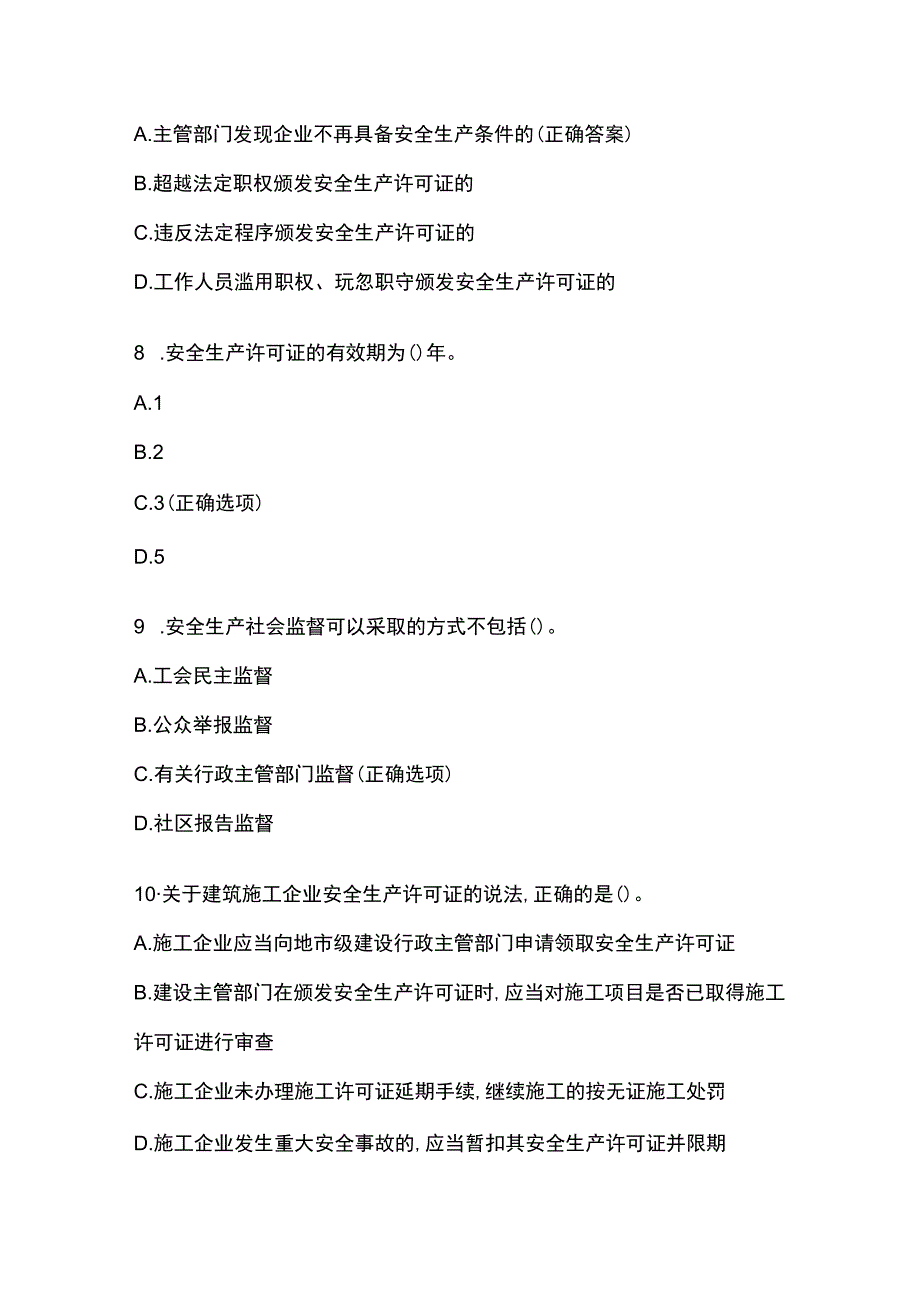 A.主管部门发现企业不再具备安全生产条件的(正确答案)

B.超越法定职权颁发安全生产许可证的

C.违反法定程序颁发安全生产许可证的

D.工作人员滥用职权、玩忽职守颁发安全生产许可证的

8 .安全生产许可证的有效期为()年。

A.1

B.2

C.3(正确选项)

D.5

9 .安全生产社会监督可以采取的方式不包括()。

A.工会民主监督

B.公众举报监督

C.有关行政主管部门监督(正确选项)

D.社区报告监督

10·关于建筑施工企业安全生产许可证的说法,正确的是()。

A.施工企业应当向地市级建设行政主管部门申请领取安全生产许可证

B.建设主管部门在颁发安全生产许可证时,应当对施工项目是否已取得施工许可证进行审查

C.施工企业未办理施工许可证延期手续,继续施工的按无证施工处罚

D.施工企业发生重大安全事故的,应当暂扣其安全生产许可证并限期